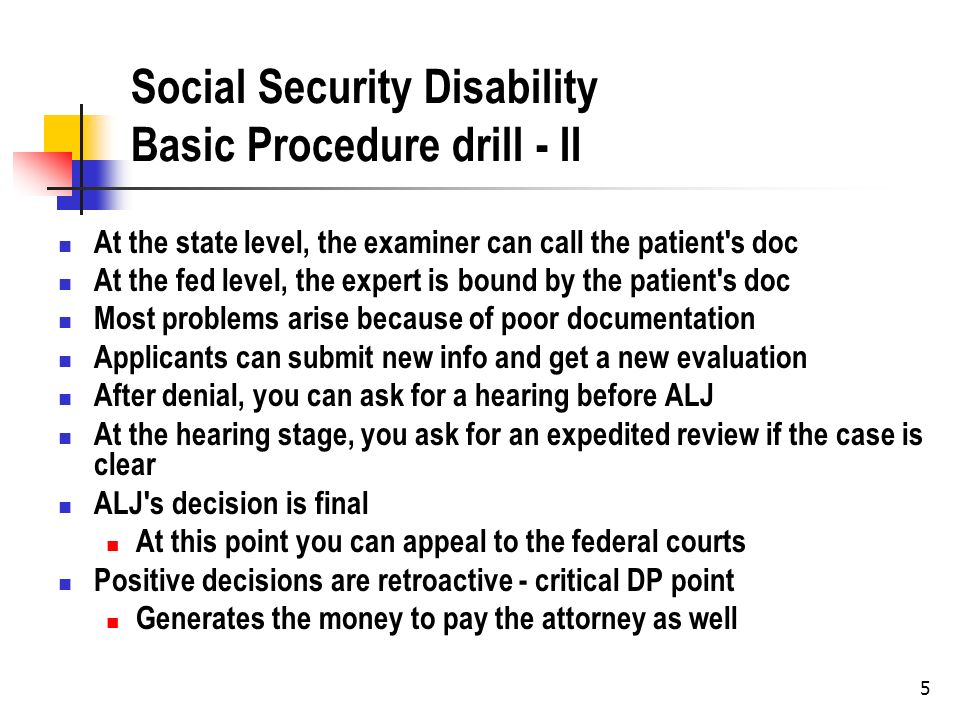 Social Security Disability
Basic Procedure drill - II

- At the state level, the examiner can call the patient's doc
- At the fed level, the expert is bound by the patient's doc
- Most problems arise because of poor documentation
- Applicants can submit new info and get a new evaluation
- After denial, you can ask for a hearing before ALJ
- At the hearing stage, you ask for an expedited review if the case is clear
- ALJ's decision is final
  - At this point you can appeal to the federal courts
- Positive decisions are retroactive - critical DP point
  - Generates the money to pay the attorney as well

5